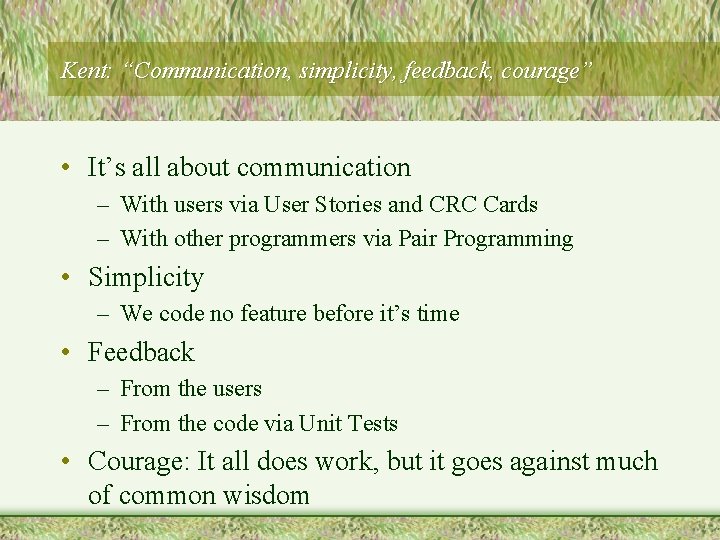 Kent: “Communication, simplicity, feedback, courage”

• It’s all about communication
– With users via User Stories and CRC Cards
– With other programmers via Pair Programming
• Simplicity
– We code no feature before it’s time
• Feedback
– From the users
– From the code via Unit Tests
• Courage: It all does work, but it goes against much of common wisdom